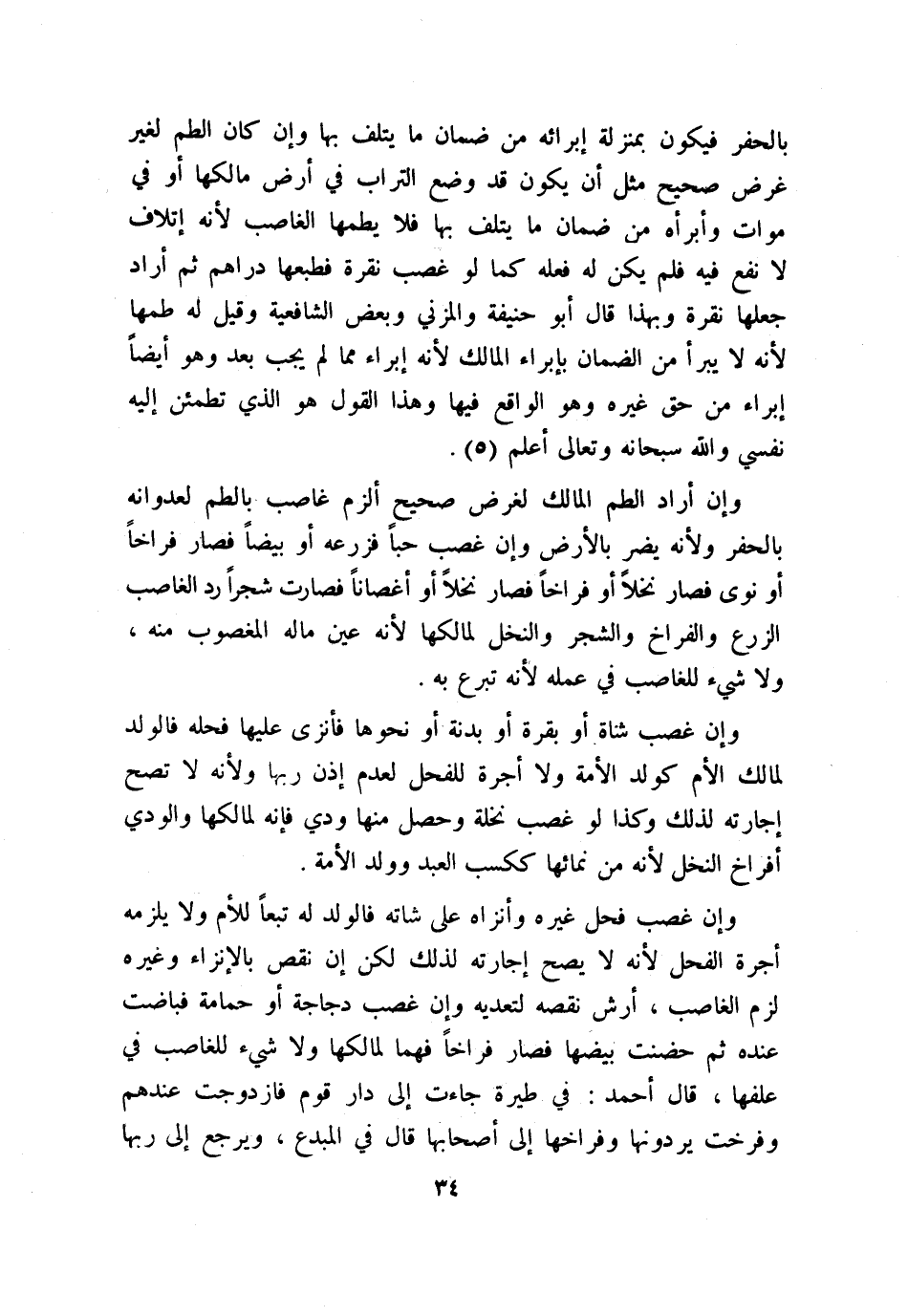 بالحفر فيكون بمنزلة إبرائه من ضمان ما يتلف بها وإن كان الطم لغير غرض صحيح مثل أن يكون قد وضع التراب في أرض مالكها أو في موات وأبرأه من ضمان ما يتلف بها فلا يطمها الغاصب لأنه إتلاف لا نفع فيه فلم يكن له فعله كما لو غصب نقرة فطبعها دراهم ثم أراد جعلها نقرة وبهذا قال أبو حنيفة والمزني وبعض الشافعية وقيل له طمها لأنه لا يبرأ من الضمان بإبراء المالك لأنه إبراء مما لم يجب بعد وهو أيضاً إبراء من حق غيره وهو الواقع فيها وهذا القول هو الذي تطمئن إليه نفسي والله سبحانه وتعالى أعلم (٥) .

وإن أراد الطم المالك لغرض صحيح ألزم غاصب بالطم لعدوانه بالحفر ولأنه يضر بالأرض وإن غصب حباً فزرعه أو بيضاً فصار فراخاً أو نوى فصار نخلاً أو فراخاً فصار نخلاً أو أغصاناً فصارت شجراً رد الغاصب الزرع والفراخ والشجر والنخل لمالكها لأنه عين ماله المغصوب منه ، ولا شيء للغاصب في عمله لأنه تبرع به .

وإن غصب شاة أو بقرة أو بدنة أو نحوها فأنزى عليها فحله فالولد لمالك الأم كولد الأمة ولا أجرة للفحل لعدم إذن ربها ولأنه لا تصح إجارته لذلك وكذا لو غصب نخلة وحصل منها ودي فإنه لمالكها والودي أفراخ النخل لأنه من نمائها ككسب العبد وولد الأمة .

وإن غصب فحل غيره وأنزاه على شاته فالولد له تبعاً للأم ولا يلزمه أجرة الفحل لأنه لا يصح إجارته لذلك لكن إن نقص بالإنزاء وغيره لزم الغاصب ، أرش نقصه لتعديه وإن غصب دجاجة أو حمامة فباضت عنده ثم حضنت بيضها فصار فراخاً فهما لمالكها ولا شيء للغاصب في علفها ، قال أحمد : في طيرة جاءت إلى دار قوم فازدوجت عندهم وفرخت يردونها وفراخها إلى أصحابها قال في المبدع ، ويرجع إلى ربها

٣٤